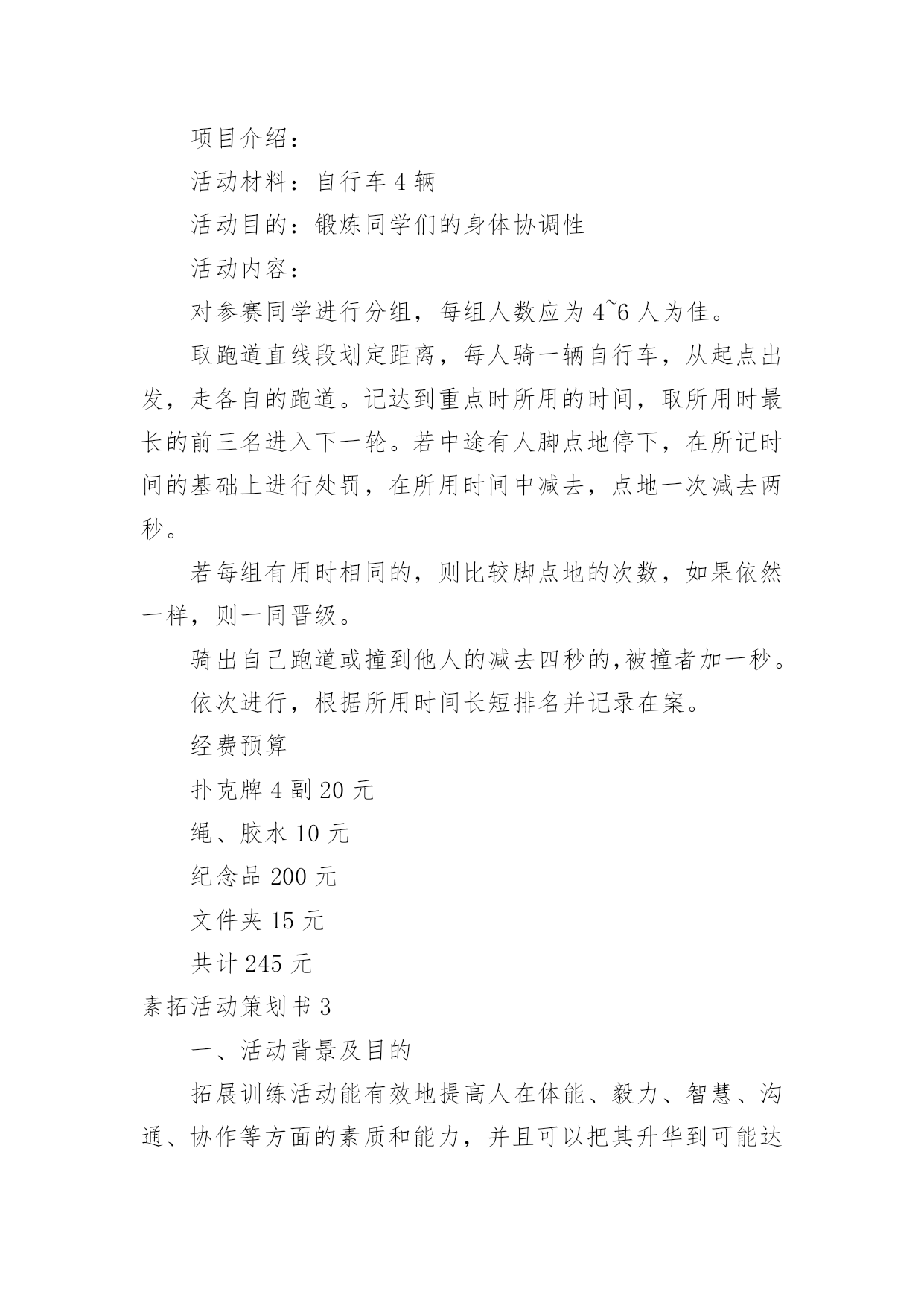 项目介绍：

活动材料：自行车 4 辆

活动目的：锻炼同学们的身体协调性

活动内容：

对参赛同学进行分组，每组人数应为 4~6 人为佳。

取跑道直线段划定距离，每人骑一辆自行车，从起点出发，走各自的跑道。记达到重点时所用的时间，取所用时最长的前三名进入下一轮。若中途有人脚点地停下，在所记时间的基础上进行处罚，在所用时间中减去，点地一次减去两秒。

若每组有用时相同的，则比较脚点地的次数，如果依然一样，则一同晋级。

骑出自己跑道或撞到他人的减去四秒的,被撞者加一秒。

依次进行，根据所用时间长短排名并记录在案。

经费预算

扑克牌 4 副 20 元

绳、胶水 10 元

纪念品 200 元

文件夹 15 元

共计 245 元

素拓活动策划书 3

一、活动背景及目的

拓展训练活动能有效地提高人在体能、毅力、智慧、沟通、协作等方面的素质和能力，并且可以把其升华到可能达